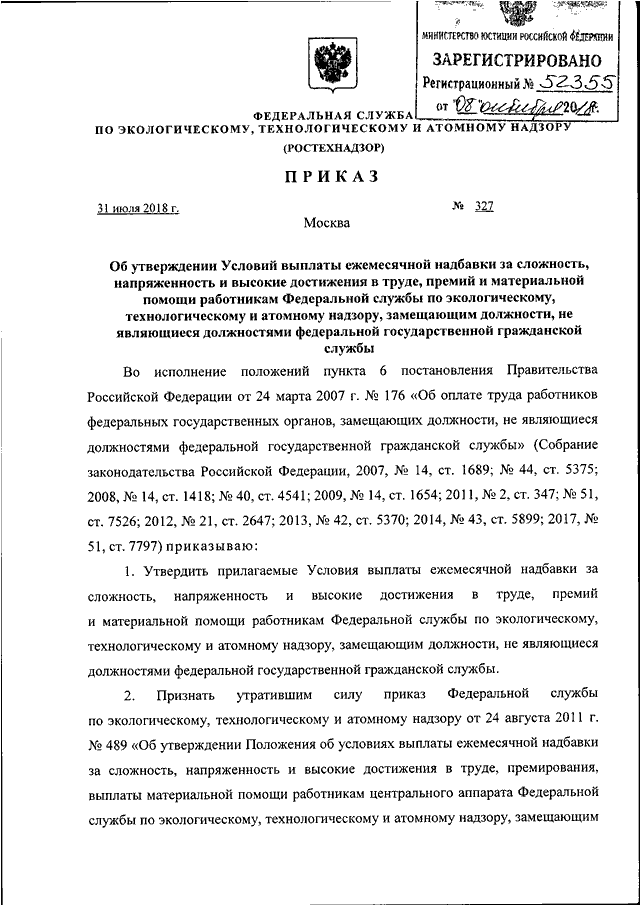 МИНИСТЕРСТВО ЮСТИЦИИ РОССИЙСКОЙ ФЕДЕРАЦИИ
ЗАРЕГИСТРИРОВАНО
Регистрационный № 52355
от 08 октября 2018.

ФЕДЕРАЛЬНАЯ СЛУЖБА
ПО ЭКОЛОГИЧЕСКОМУ, ТЕХНОЛОГИЧЕСКОМУ И АТОМНОМУ НАДЗОРУ
(РОСТЕХНАДЗОР)

ПРИКАЗ

31 июля 2018 г. № 327

Москва

Об утверждении Условий выплаты ежемесячной надбавки за сложность, напряженность и высокие достижения в труде, премий и материальной помощи работникам Федеральной службы по экологическому, технологическому и атомному надзору, замещающим должности, не являющиеся должностями федеральной государственной гражданской службы

Во исполнение положений пункта 6 постановления Правительства Российской Федерации от 24 марта 2007 г. № 176 «Об оплате труда работников федеральных государственных органов, замещающих должности, не являющиеся должностями федеральной государственной гражданской службы» (Собрание законодательства Российской Федерации, 2007, № 14, ст. 1689; № 44, ст. 5375; 2008, № 14, ст. 1418; № 40, ст. 4541; 2009, № 14, ст. 1654; 2011, № 2, ст. 347; № 51, ст. 7526; 2012, № 21, ст. 2647; 2013, № 42, ст. 5370; 2014, № 43, ст. 5899; 2017, № 51, ст. 7797) приказываю:

1. Утвердить прилагаемые Условия выплаты ежемесячной надбавки за сложность, напряженность и высокие достижения в труде, премий и материальной помощи работникам Федеральной службы по экологическому, технологическому и атомному надзору, замещающим должности, не являющиеся должностями федеральной государственной гражданской службы.

2. Признать утратившим силу приказ Федеральной службы по экологическому, технологическому и атомному надзору от 24 августа 2011 г. № 489 «Об утверждении Положения об условиях выплаты ежемесячной надбавки за сложность, напряженность и высокие достижения в труде, премирования, выплаты материальной помощи работникам центрального аппарата Федеральной службы по экологическому, технологическому и атомному надзору, замещающим